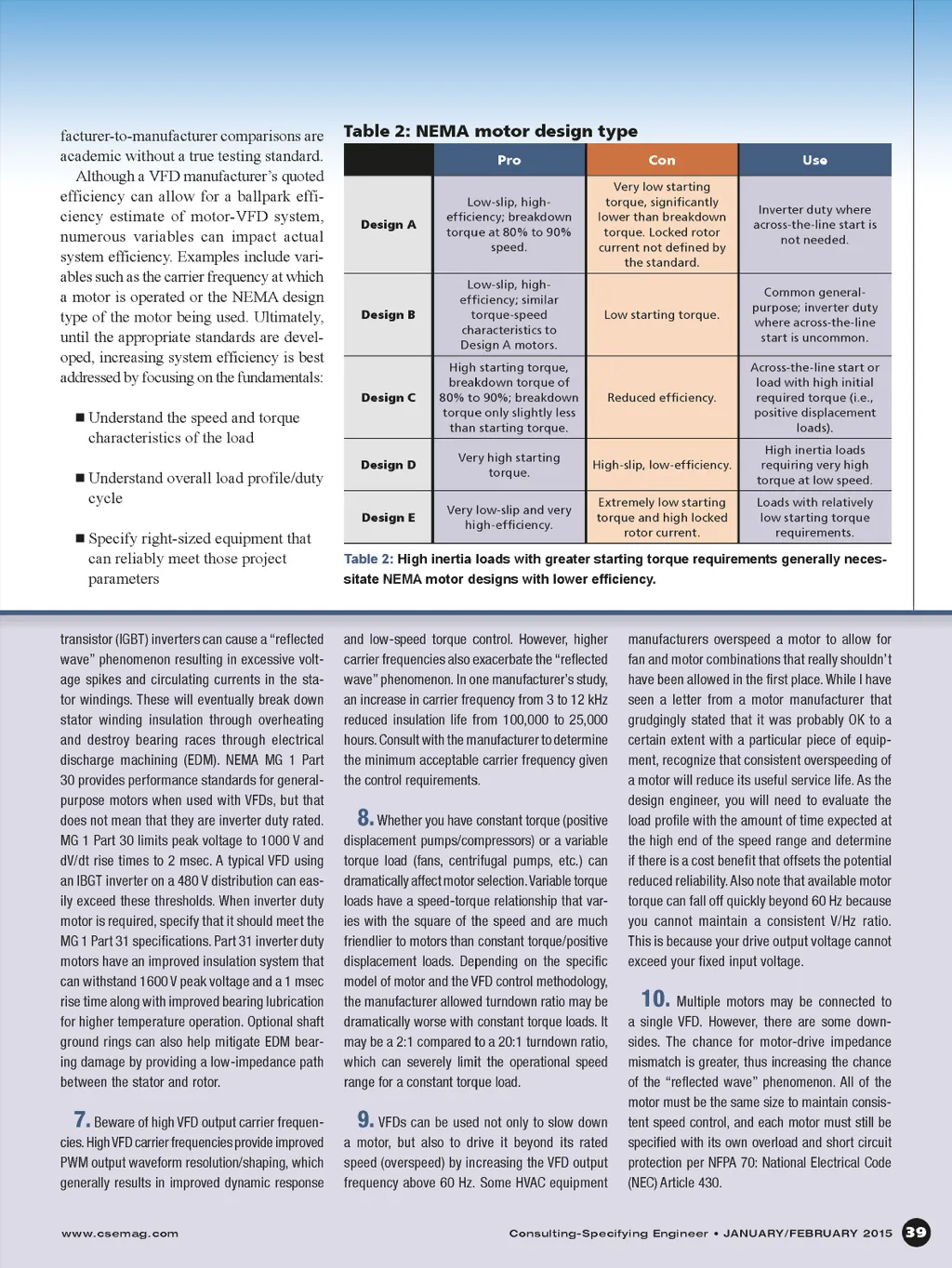 facturer-to-manufacturer comparisons are academic without a true testing standard.

Although a VFD manufacturer's quoted efficiency can allow for a ballpark efficiency estimate of motor-VFD system, numerous variables can impact actual system efficiency. Examples include variables such as the carrier frequency at which a motor is operated or the NEMA design type of the motor being used. Ultimately, until the appropriate standards are developed, increasing system efficiency is best addressed by focusing on the fundamentals:

■ Understand the speed and torque characteristics of the load

■ Understand overall load profile/duty cycle

■ Specify right-sized equipment that can reliably meet those project parameters

Table 2: NEMA motor design type

| | Pro | Con | Use |
|---|---|---|---|
| Design A | Low-slip, high-efficiency; breakdown torque at 80% to 90% speed. | Very low starting torque, significantly lower than breakdown torque. Locked rotor current not defined by the standard. | Inverter duty where across-the-line start is not needed. |
| Design B | Low-slip, high-efficiency; similar torque-speed characteristics to Design A motors. | Low starting torque. | Common general-purpose; inverter duty where across-the-line start is uncommon. |
| Design C | High starting torque, breakdown torque of 80% to 90%; breakdown torque only slightly less than starting torque. | Reduced efficiency. | Across-the-line start or load with high initial required torque (i.e., positive displacement loads). |
| Design D | Very high starting torque. | High-slip, low-efficiency. | High inertia loads requiring very high torque at low speed. |
| Design E | Very low-slip and very high-efficiency. | Extremely low starting torque and high locked rotor current. | Loads with relatively low starting torque requirements. |

Table 2: High inertia loads with greater starting torque requirements generally necessitate NEMA motor designs with lower efficiency.

transistor (IGBT) inverters can cause a "reflected wave" phenomenon resulting in excessive voltage spikes and circulating currents in the stator windings. These will eventually break down stator winding insulation through overheating and destroy bearing races through electrical discharge machining (EDM). NEMA MG 1 Part 30 provides performance standards for general-purpose motors when used with VFDs, but that does not mean that they are inverter duty rated. MG 1 Part 30 limits peak voltage to 1000 V and dV/dt rise times to 2 msec. A typical VFD using an IBGT inverter on a 480 V distribution can easily exceed these thresholds. When inverter duty motor is required, specify that it should meet the MG 1 Part 31 specifications. Part 31 inverter duty motors have an improved insulation system that can withstand 1600 V peak voltage and a 1 msec rise time along with improved bearing lubrication for higher temperature operation. Optional shaft ground rings can also help mitigate EDM bearing damage by providing a low-impedance path between the stator and rotor.

7. Beware of high VFD output carrier frequencies. High VFD carrier frequencies provide improved PWM output waveform resolution/shaping, which generally results in improved dynamic response

and low-speed torque control. However, higher carrier frequencies also exacerbate the "reflected wave" phenomenon. In one manufacturer's study, an increase in carrier frequency from 3 to 12 kHz reduced insulation life from 100,000 to 25,000 hours. Consult with the manufacturer to determine the minimum acceptable carrier frequency given the control requirements.

8. Whether you have constant torque (positive displacement pumps/compressors) or a variable torque load (fans, centrifugal pumps, etc.) can dramatically affect motor selection. Variable torque loads have a speed-torque relationship that varies with the square of the speed and are much friendlier to motors than constant torque/positive displacement loads. Depending on the specific model of motor and the VFD control methodology, the manufacturer allowed turndown ratio may be dramatically worse with constant torque loads. It may be a 2:1 compared to a 20:1 turndown ratio, which can severely limit the operational speed range for a constant torque load.

9. VFDs can be used not only to slow down a motor, but also to drive it beyond its rated speed (overspeed) by increasing the VFD output frequency above 60 Hz. Some HVAC equipment

manufacturers overspeed a motor to allow for fan and motor combinations that really shouldn't have been allowed in the first place. While I have seen a letter from a motor manufacturer that grudgingly stated that it was probably OK to a certain extent with a particular piece of equipment, recognize that consistent overspeeding of a motor will reduce its useful service life. As the design engineer, you will need to evaluate the load profile with the amount of time expected at the high end of the speed range and determine if there is a cost benefit that offsets the potential reduced reliability. Also note that available motor torque can fall off quickly beyond 60 Hz because you cannot maintain a consistent V/Hz ratio. This is because your drive output voltage cannot exceed your fixed input voltage.

10. Multiple motors may be connected to a single VFD. However, there are some downsides. The chance for motor-drive impedance mismatch is greater, thus increasing the chance of the "reflected wave" phenomenon. All of the motor must be the same size to maintain consistent speed control, and each motor must still be specified with its own overload and short circuit protection per NFPA 70: National Electrical Code (NEC) Article 430.

www.csemag.com

Consulting-Specifying Engineer • JANUARY/FEBRUARY 2015 39